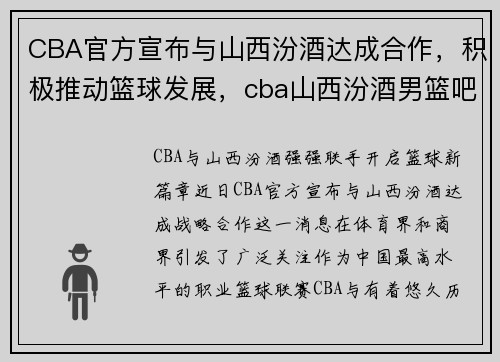 CBA官方宣布与山西汾酒达成合作，积极推动篮球发展，cba山西汾酒男篮吧

CBA与山西汾酒强强联手开启篮球新篇章近日CBA官方宣布与山西汾酒达成战略合作这一消息在体育界和商界引发了广泛关注作为中国最高水平的职业篮球联赛CBA与有着悠久历